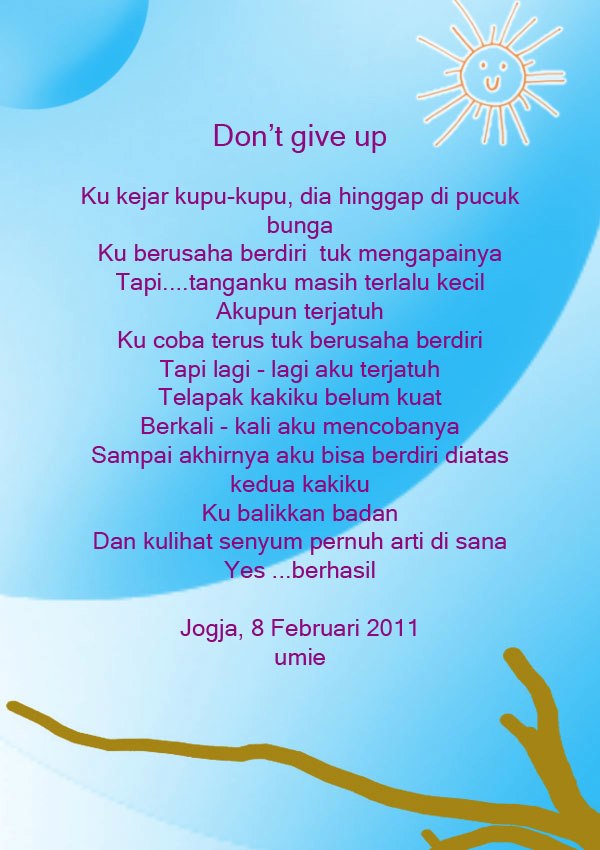 Don't give up

Ku kejar kupu-kupu, dia hinggap di pucuk bunga
Ku berusaha berdiri  tuk mengapainya
Tapi....tanganku masih terlalu kecil
Akupun terjatuh
Ku coba terus tuk berusaha berdiri
Tapi lagi - lagi aku terjatuh
Telapak kakiku belum kuat
Berkali - kali aku mencobanya
Sampai akhirnya aku bisa berdiri diatas kedua kakiku
Ku balikkan badan
Dan kulihat senyum pernuh arti di sana
Yes ...berhasil

Jogja, 8 Februari 2011
umie